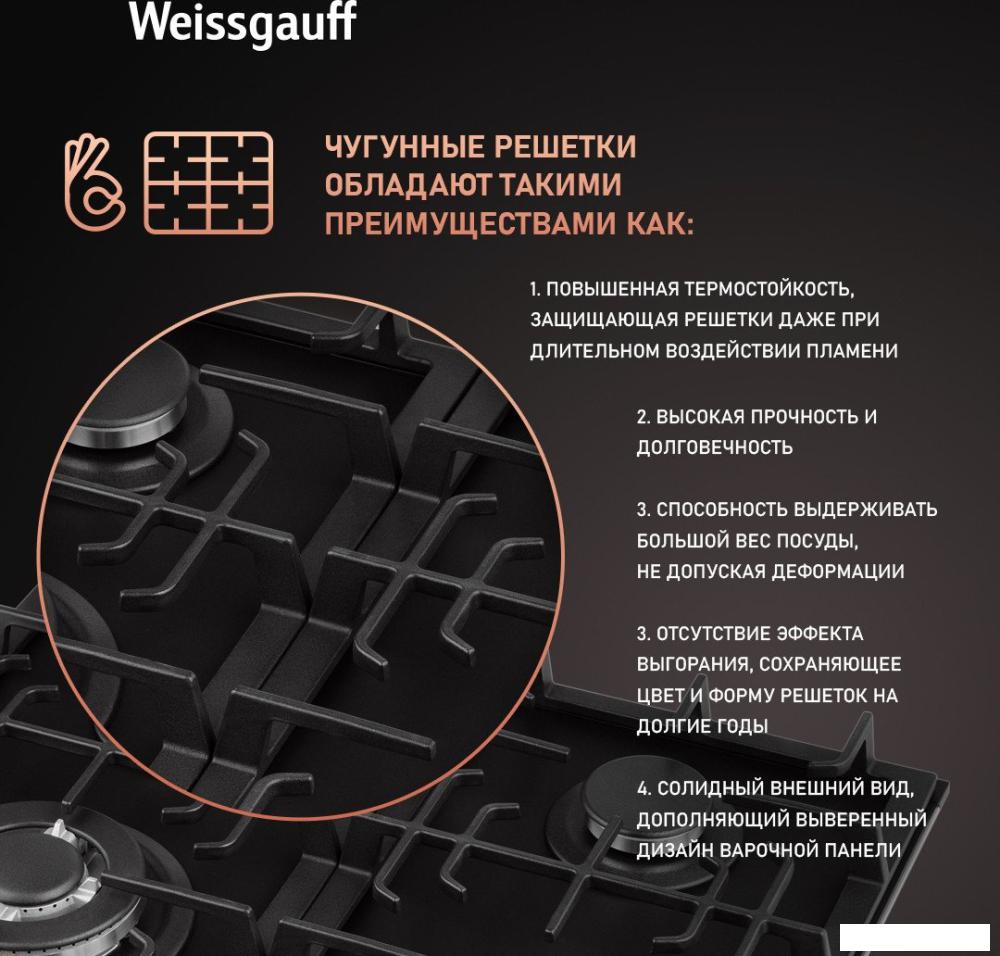 Weissgauff

ЧУГУННЫЕ РЕШЕТКИ ОБЛАДАЮТ ТАКИМИ ПРЕИМУЩЕСТВАМИ КАК:

1. ПОВЫШЕННАЯ ТЕРМОСТОЙКОСТЬ, ЗАЩИЩАЮЩАЯ РЕШЕТКИ ДАЖЕ ПРИ ДЛИТЕЛЬНОМ ВОЗДЕЙСТВИИ ПЛАМЕНИ

2. ВЫСОКАЯ ПРОЧНОСТЬ И ДОЛГОВЕЧНОСТЬ

3. СПОСОБНОСТЬ ВЫДЕРЖИВАТЬ БОЛЬШОЙ ВЕС ПОСУДЫ, НЕ ДОПУСКАЯ ДЕФОРМАЦИИ

3. ОТСУТСТВИЕ ЭФФЕКТА ВЫГОРАНИЯ, СОХРАНЯЮЩЕЕ ЦВЕТ И ФОРМУ РЕШЕТОК НА ДОЛГИЕ ГОДЫ

4. СОЛИДНЫЙ ВНЕШНИЙ ВИД, ДОПОЛНЯЮЩИЙ ВЫВЕРЕННЫЙ ДИЗАЙН ВАРОЧНОЙ ПАНЕЛИ